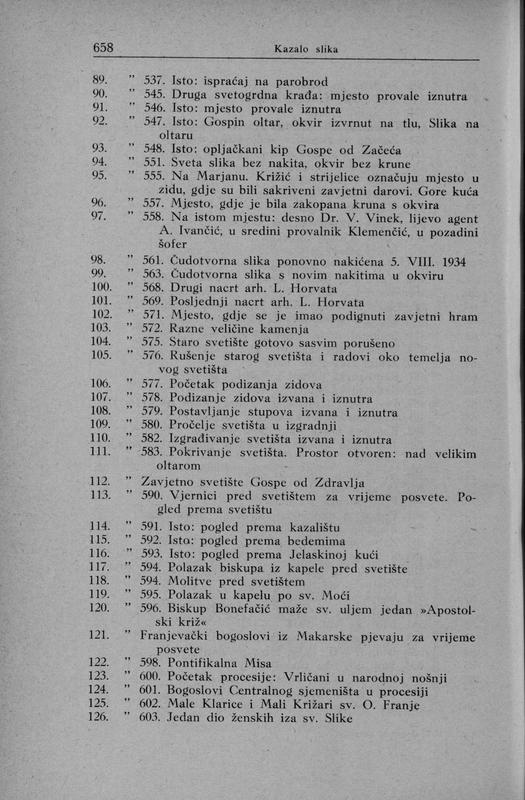 658 Kazalo slika

89. " 537. Isto: ispraćaj na parobrod
90. " 545. Druga svetogrdna krađa: mjesto provale iznutra
91. " 546. Isto: mjesto provale iznutra
92. " 547. Isto: Gospin oltar, okvir izvrnut na tlu, Slika na oltaru
93. " 548. Isto: opljačkani kip Gospe od Začeća
94. " 551. Sveta slika bez nakita, okvir bez krune
95. " 555. Na Marjanu. Križić i strijelice označuju mjesto u zidu, gdje su bili sakriveni zavjetni darovi. Gore kuća
96. " 557. Mjesto, gdje je bila zakopana kruna s okvira
97. " 558. Na istom mjestu: desno Dr. V. Vinek, lijevo agent A. Ivančić, u sredini provalnik Klemenčić, u pozadini šofer
98. " 561. Čudotvorna slika ponovno nakićena 5. VIII. 1934
99. " 563. Čudotvorna slika s novim nakitima u okviru
100. " 568. Drugi nacrt arh. L. Horvata
101. " 569. Posljednji nacrt arh. L. Horvata
102. " 571. Mjesto, gdje se je imao podignuti zavjetni hram
103. " 572. Razne veličine kamenja
104. " 575. Staro svetište gotovo sasvim porušeno
105. " 576. Rušenje starog svetišta i radovi oko temelja novog svetišta
106. " 577. Početak podizanja zidova
107. " 578. Podizanje zidova izvana i iznutra
108. " 579. Postavljanje stupova izvana i iznutra
109. " 580. Pročelje svetišta u izgradnji
110. " 582. Izgrađivanje svetišta izvana i iznutra
111. " 583. Pokrivanje svetišta. Prostor otvoren: nad velikim oltarom
112. " Zavjetno svetište Gospe od Zdravlja
113. " 590. Vjernici pred svetištem za vrijeme posvete. Pogled prema svetištu
114. " 591. Isto: pogled prema kazalištu
115. " 592. Isto: pogled prema bedemima
116. " 593. Isto: pogled prema Jelaskinoj kući
117. " 594. Polazak biskupa iz kapele pred svetište
118. " 594. Molitve pred svetištem
119. " 595. Polazak u kapelu po sv. Moći
120. " 596. Biskup Bonefačić maže sv. uljem jedan »Apostolski križ«
121. " Franjevački bogoslovi iz Makarske pjevaju za vrijeme posvete
122. " 598. Pontifikalna Misa
123. " 600. Početak procesije: Vrličani u narodnoj nošnji
124. " 601. Bogoslovi Centralnog sjemeništa u procesiji
125. " 602. Male Klarice i Mali Križari sv. O. Franje
126. " 603. Jedan dio ženskih iza sv. Slike